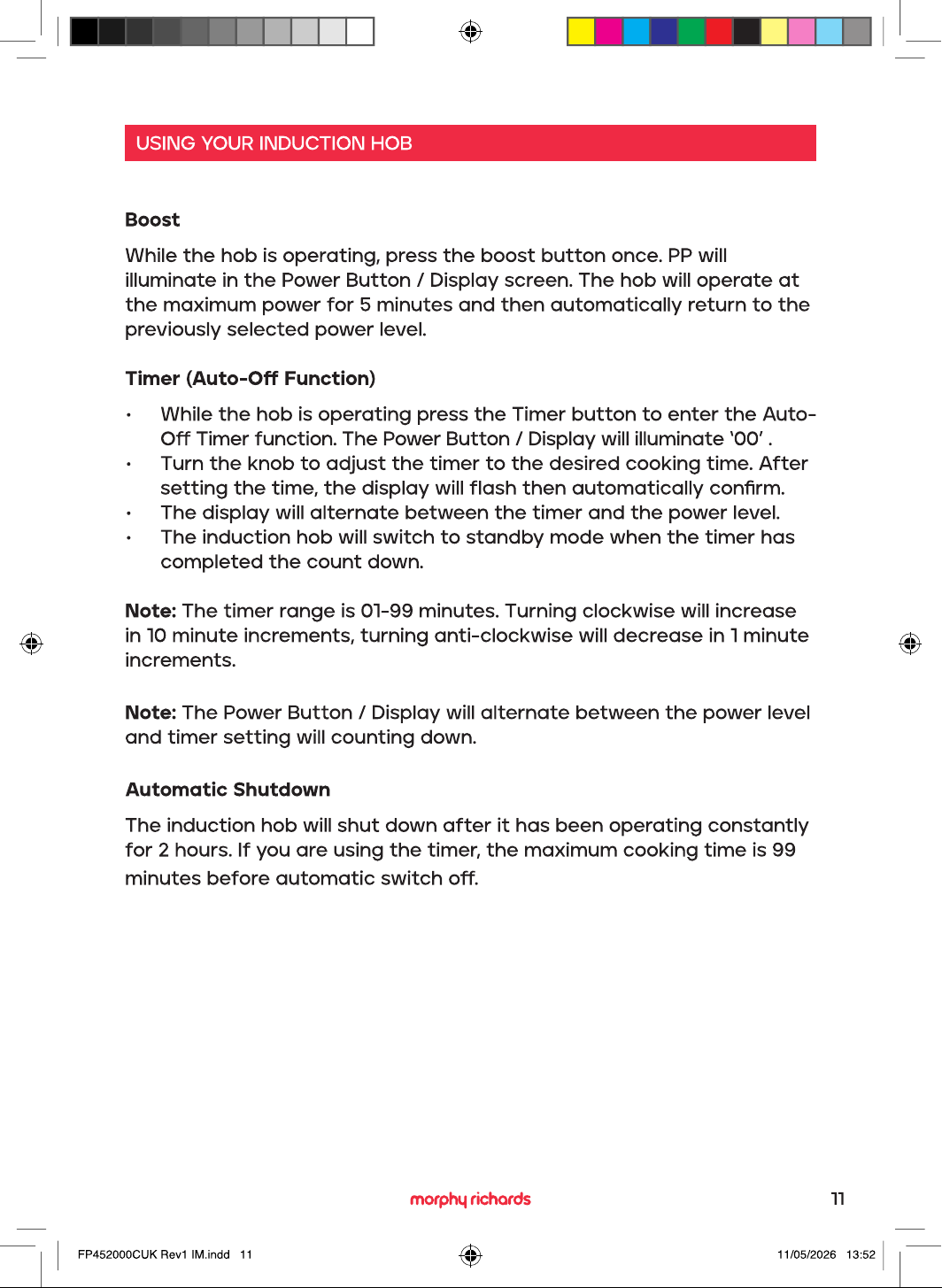 USING YOUR INDUCTION HOB

Boost

While the hob is operating, press the boost button once. PP will illuminate in the Power Button / Display screen. The hob will operate at the maximum power for 5 minutes and then automatically return to the previously selected power level.

Timer (Auto-Off Function)

• While the hob is operating press the Timer button to enter the Auto-Off Timer function. The Power Button / Display will illuminate '00' .
• Turn the knob to adjust the timer to the desired cooking time. After setting the time, the display will flash then automatically confirm.
• The display will alternate between the timer and the power level.
• The induction hob will switch to standby mode when the timer has completed the count down.

Note: The timer range is 01-99 minutes. Turning clockwise will increase in 10 minute increments, turning anti-clockwise will decrease in 1 minute increments.

Note: The Power Button / Display will alternate between the power level and timer setting will counting down.

Automatic Shutdown

The induction hob will shut down after it has been operating constantly for 2 hours. If you are using the timer, the maximum cooking time is 99 minutes before automatic switch off.

morphy richards

11

FP452000CUK Rev1 IM.indd 11

11/05/2026 13:52